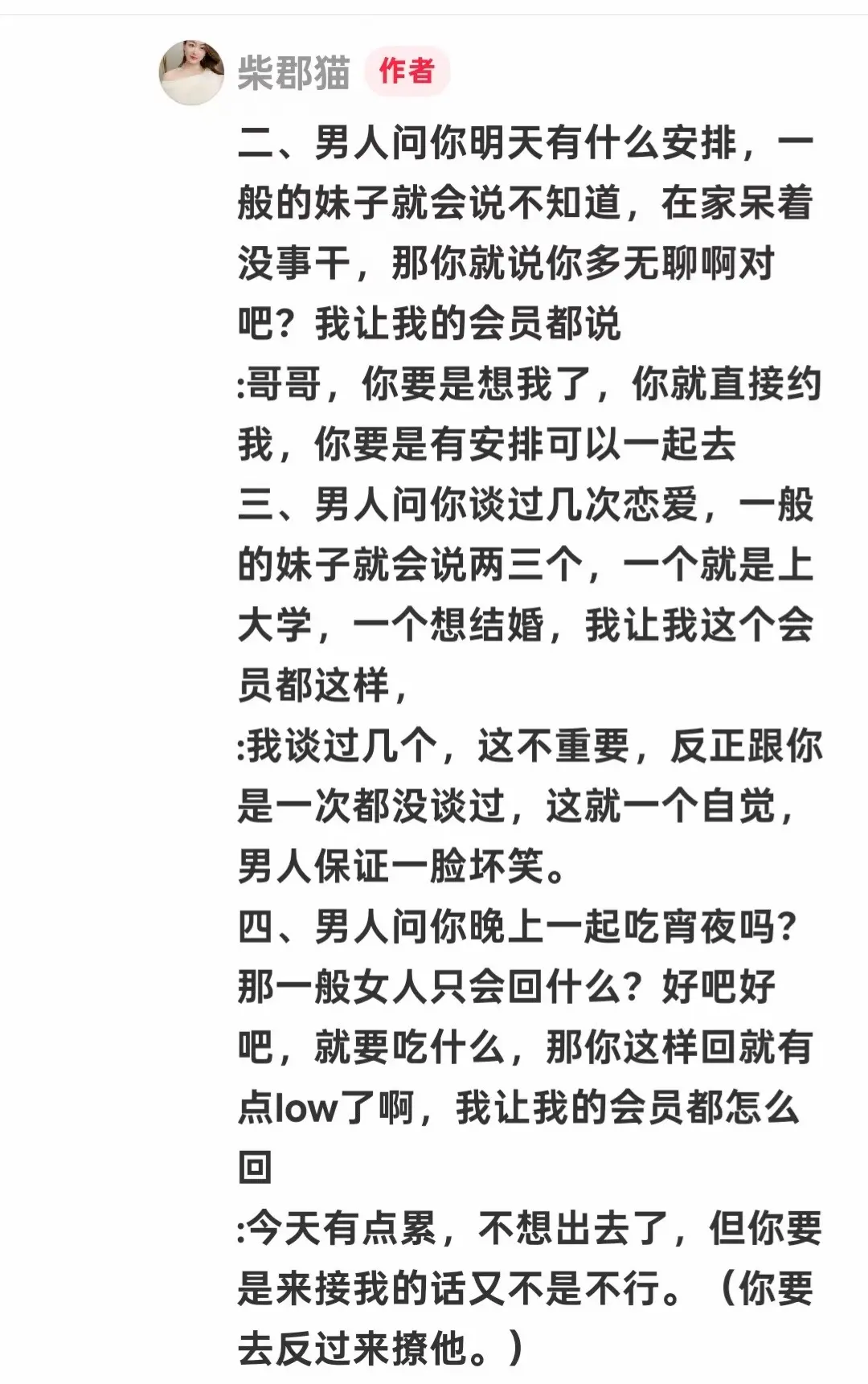 柴郡猫 作者

二、男人问你明天有什么安排，一般的妹子就会说不知道，在家呆着没事干，那你就说你多无聊啊对吧？我让我的会员都说
:哥哥，你要是想我了，你就直接约我，你要是有安排可以一起去
三、男人问你谈过几次恋爱，一般的妹子就会说两三个，一个就是上大学，一个想结婚，我让我这个会员都这样，
:我谈过几个，这不重要，反正跟你是一次都没谈过，这就一个自觉，男人保证一脸坏笑。
四、男人问你晚上一起吃宵夜吗？那一般女人只会回什么？好吧好吧，就要吃什么，那你这样回就有点low了啊，我让我的会员都怎么回
:今天有点累，不想出去了，但你要是来接我的话又不是不行。（你要去反过来撩他。）